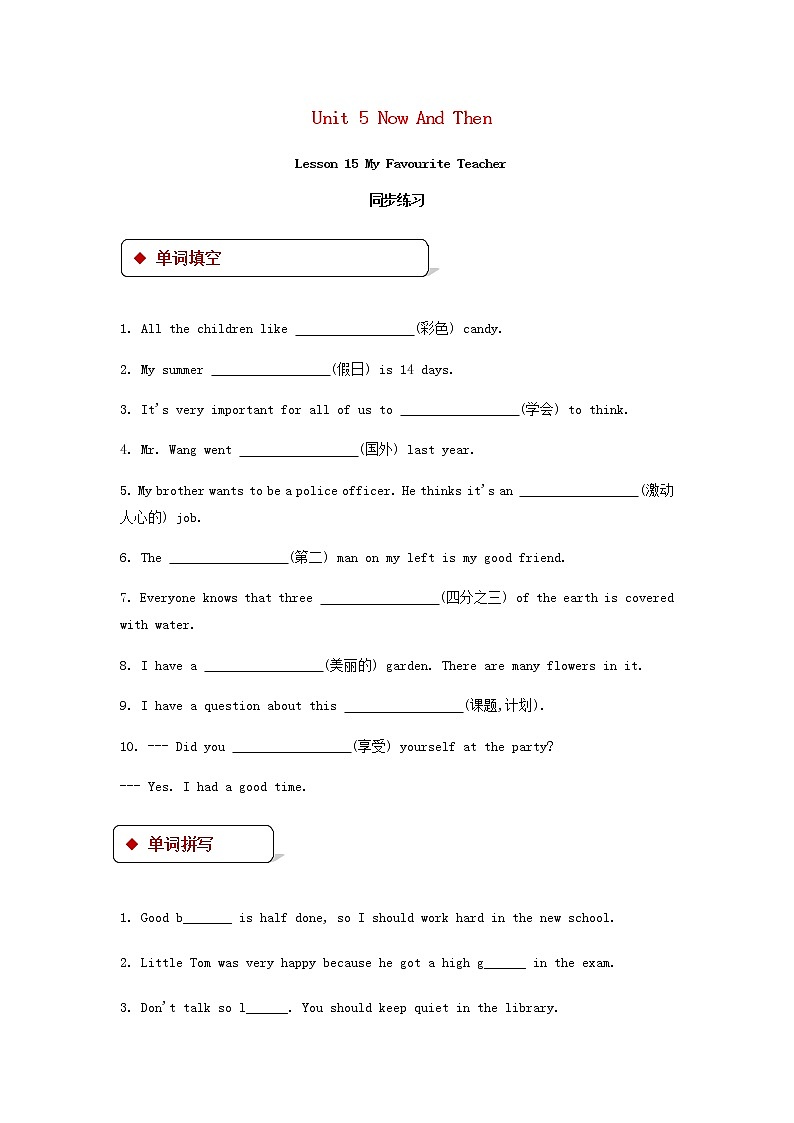 Unit 5 Now And Then

Lesson 15 My Favourite Teacher

同步练习

◆ 单词填空

1. All the children like ________________(彩色) candy.

2. My summer ________________(假日) is 14 days.

3. It's very important for all of us to ________________(学会) to think.

4. Mr. Wang went ________________(国外) last year.

5. My brother wants to be a police officer. He thinks it's an ________________(激动人心的) job.

6. The ________________(第二) man on my left is my good friend.

7. Everyone knows that three ________________(四分之三) of the earth is covered with water.

8. I have a ________________(美丽的) garden. There are many flowers in it.

9. I have a question about this ________________(课题,计划).

10. --- Did you ________________(享受) yourself at the party?

--- Yes. I had a good time.

◆ 单词拼写

1. Good b_______ is half done, so I should work hard in the new school.

2. Little Tom was very happy because he got a high g______ in the exam.

3. Don't talk so l______. You should keep quiet in the library.